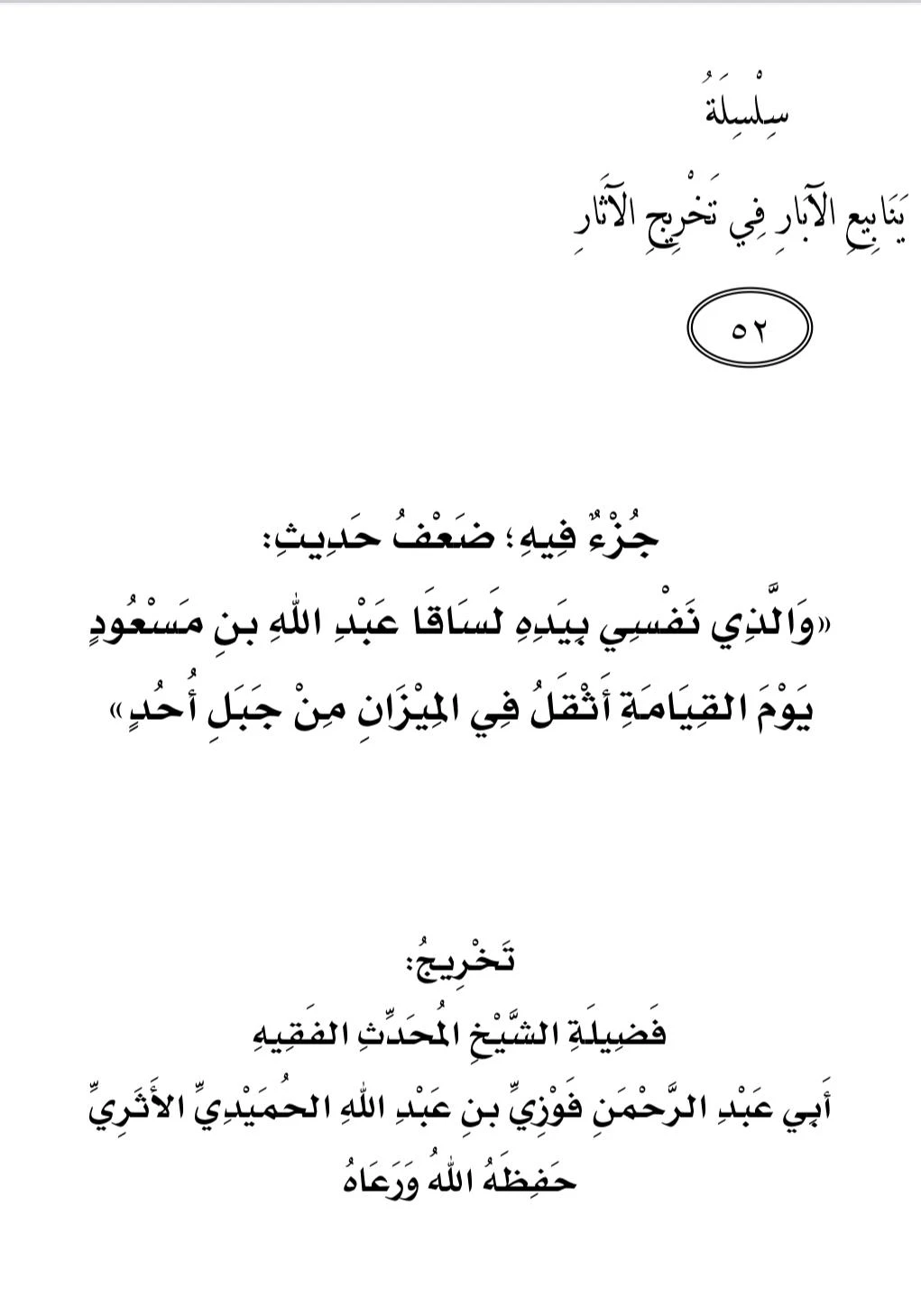 سِلْسِلَةُ

يَنَابِيعِ الآبَارِ فِي تَخْرِيجِ الآثَارِ

٥٢

جُزْءٌ فِيهِ؛ ضَعْفُ حَدِيثِ:
«وَالَّذِي نَفْسِي بِيَدِهِ لَسَاقَا عَبْدِ اللهِ بنِ مَسْعُودٍ يَوْمَ القِيَامَةِ أَثْقَلُ فِي المِيْزَانِ مِنْ جَبَلِ أُحُدٍ»

تَخْرِيجُ:
فَضِيلَةِ الشَّيْخِ المُحَدِّثِ الفَقِيهِ
أَبِي عَبْدِ الرَّحْمَنِ فَوْزِيِّ بنِ عَبْدِ اللهِ الحُمَيْدِيِّ الأَثَرِيِّ
حَفِظَهُ اللهُ وَرَعَاهُ